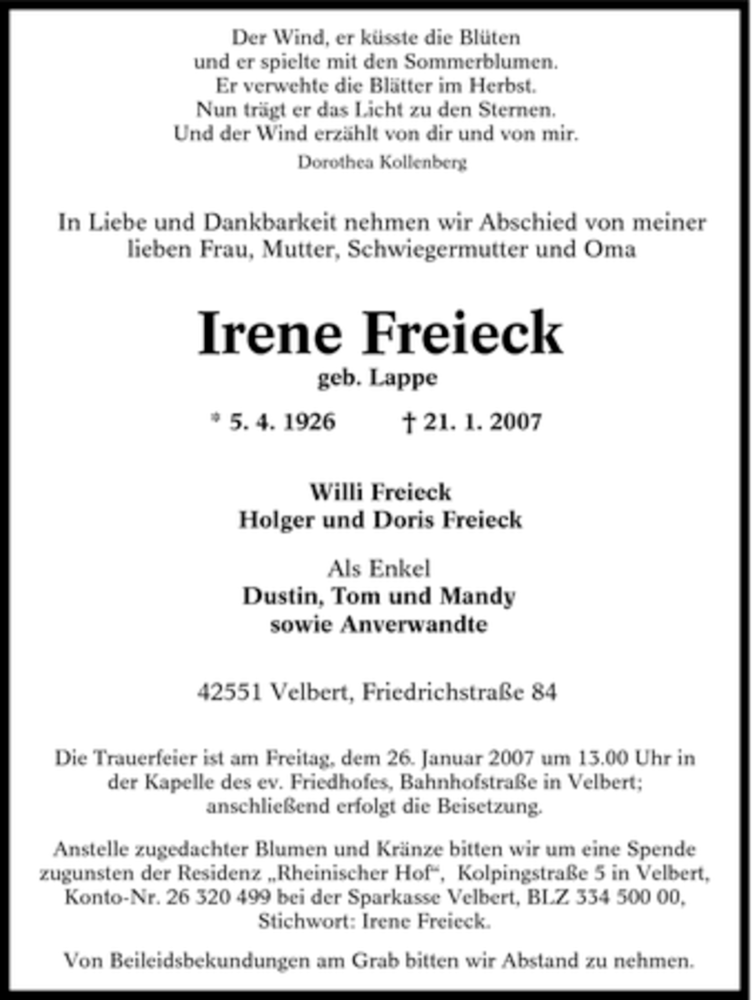 Der Wind, er küsste die Blüten
und er spielte mit den Sommerblumen.
Er verwehte die Blätter im Herbst.
Nun trägt er das Licht zu den Sternen.
Und der Wind erzählt von dir und von mir.
Dorothea Kollenberg

In Liebe und Dankbarkeit nehmen wir Abschied von meiner lieben Frau, Mutter, Schwiegermutter und Oma

Irene Freieck
geb. Lappe

* 5. 4. 1926 † 21. 1. 2007

Willi Freieck
Holger und Doris Freieck

Als Enkel
Dustin, Tom und Mandy
sowie Anverwandte

42551 Velbert, Friedrichstraße 84

Die Trauerfeier ist am Freitag, dem 26. Januar 2007 um 13.00 Uhr in der Kapelle des ev. Friedhofes, Bahnhofstraße in Velbert; anschließend erfolgt die Beisetzung.

Anstelle zugedachter Blumen und Kränze bitten wir um eine Spende zugunsten der Residenz „Rheinischer Hof“, Kolpingstraße 5 in Velbert, Konto-Nr. 26 320 499 bei der Sparkasse Velbert, BLZ 334 500 00, Stichwort: Irene Freieck.

Von Beileidsbekundungen am Grab bitten wir Abstand zu nehmen.